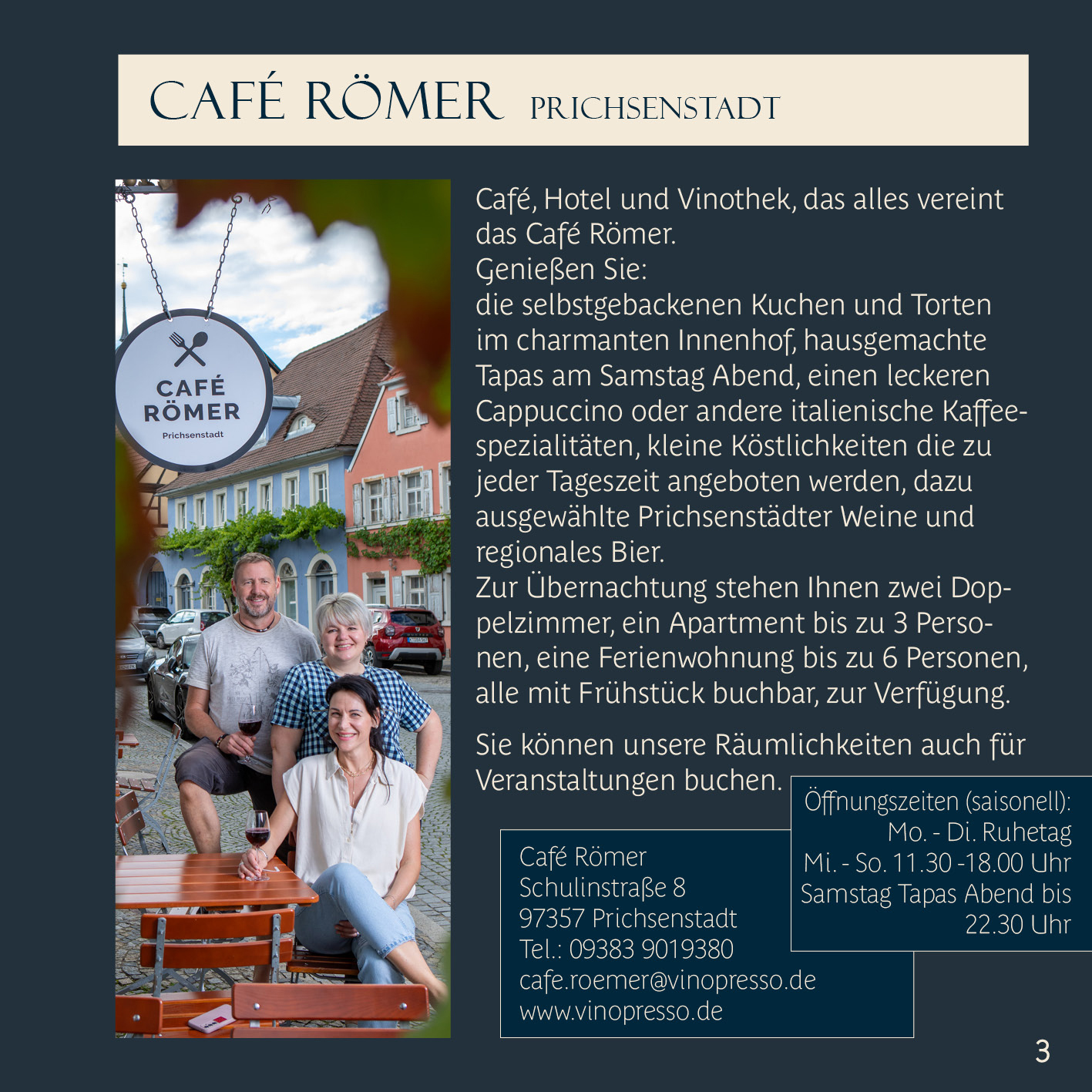 CAFÉ RÖMER PRICHSENSTADT

CAFÉ RÖMER
Prichsenstadt

Café, Hotel und Vinothek, das alles vereint das Café Römer.
Genießen Sie:
die selbstgebackenen Kuchen und Torten im charmanten Innenhof, hausgemachte Tapas am Samstag Abend, einen leckeren Cappuccino oder andere italienische Kaffeespezialitäten, kleine Köstlichkeiten die zu jeder Tageszeit angeboten werden, dazu ausgewählte Prichsenstädter Weine und regionales Bier.
Zur Übernachtung stehen Ihnen zwei Doppelzimmer, ein Apartment bis zu 3 Personen, eine Ferienwohnung bis zu 6 Personen, alle mit Frühstück buchbar, zur Verfügung.

Sie können unsere Räumlichkeiten auch für Veranstaltungen buchen.

Café Römer
Schulinstraße 8
97357 Prichsenstadt
Tel.: 09383 9019380
cafe.roemer@vinopresso.de
www.vinopresso.de

Öffnungszeiten (saisonell):
Mo. - Di. Ruhetag
Mi. - So. 11.30 -18.00 Uhr
Samstag Tapas Abend bis
22.30 Uhr

3